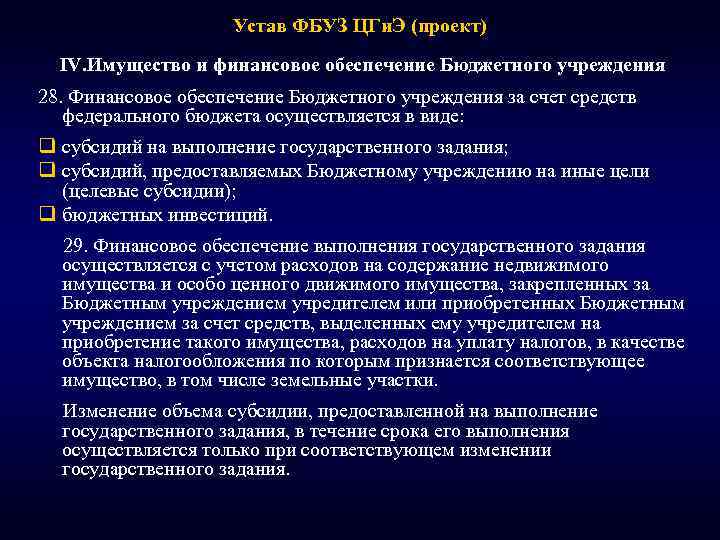 Устав ФБУЗ ЦГиЭ (проект)

IV.Имущество и финансовое обеспечение Бюджетного учреждения

28. Финансовое обеспечение Бюджетного учреждения за счет средств федерального бюджета осуществляется в виде:

❑ субсидий на выполнение государственного задания;
❑ субсидий, предоставляемых Бюджетному учреждению на иные цели (целевые субсидии);
❑ бюджетных инвестиций.

29. Финансовое обеспечение выполнения государственного задания осуществляется с учетом расходов на содержание недвижимого имущества и особо ценного движимого имущества, закрепленных за Бюджетным учреждением учредителем или приобретенных Бюджетным учреждением за счет средств, выделенных ему учредителем на приобретение такого имущества, расходов на уплату налогов, в качестве объекта налогообложения по которым признается соответствующее имущество, в том числе земельные участки.

Изменение объема субсидии, предоставленной на выполнение государственного задания, в течение срока его выполнения осуществляется только при соответствующем изменении государственного задания.